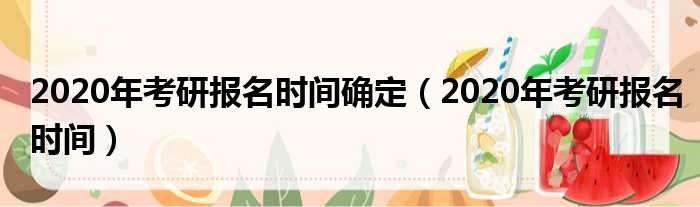 2020年考研报名时间确定（2020年考研报名时间）